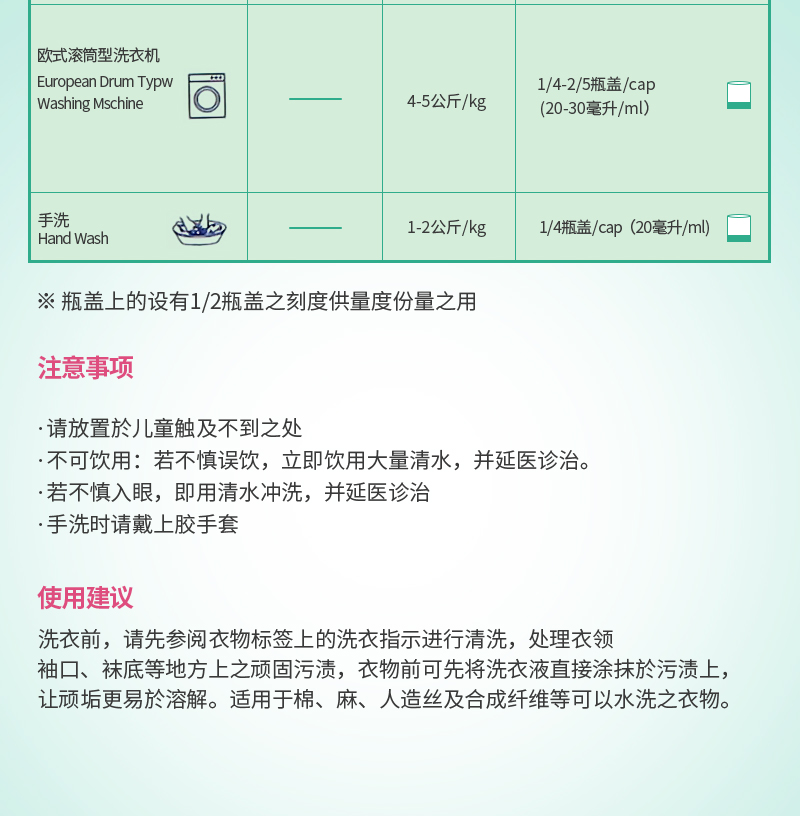 | 欧式滚筒型洗衣机 European Drum Typw Washing Mschine | —— | 4-5公斤/kg | 1/4-2/5瓶盖/cap (20-30毫升/ml) |
|---|---|---|---|
| 手洗 Hand Wash | —— | 1-2公斤/kg | 1/4瓶盖/cap (20毫升/ml) |

※ 瓶盖上的设有1/2瓶盖之刻度供量度份量之用

注意事项

· 请放置於儿童触及不到之处
· 不可饮用：若不慎误饮，立即饮用大量清水，并延医诊治。
· 若不慎入眼，即用清水冲洗，并延医诊治
· 手洗时请戴上胶手套

使用建议

洗衣前，请先参阅衣物标签上的洗衣指示进行清洗，处理衣领袖口、袜底等地方上之顽固污渍，衣物前可先将洗衣液直接涂抹於污渍上，让顽垢更易於溶解。适用于棉、麻、人造丝及合成纤维等可以水洗之衣物。